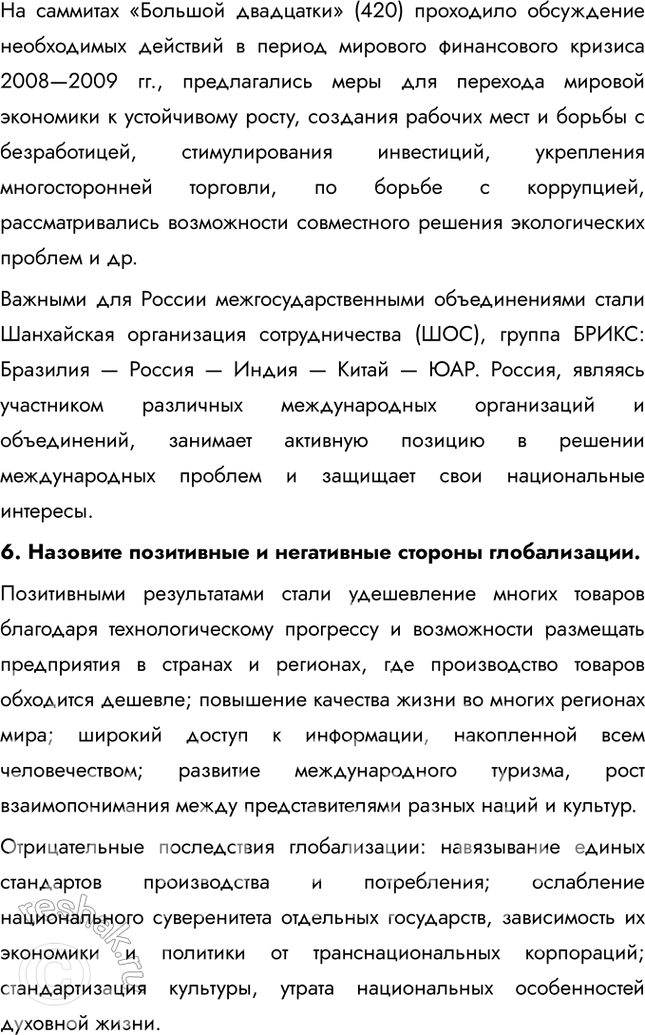 На саммитах «Большой двадцатки» (420) проходило обсуждение необходимых действий в период мирового финансового кризиса 2008—2009 гг., предлагались меры для перехода мировой экономики к устойчивому росту, создания рабочих мест и борьбы с безработицей, стимулирования инвестиций, укрепления многосторонней торговли, по борьбе с коррупцией, рассматривались возможности совместного решения экологических проблем и др.

Важными для России межгосударственными объединениями стали Шанхайская организация сотрудничества (ШОС), группа БРИКС: Бразилия — Россия — Индия — Китай — ЮАР. Россия, являясь участником различных международных организаций и объединений, занимает активную позицию в решении международных проблем и защищает свои национальные интересы.

6. Назовите позитивные и негативные стороны глобализации.

Позитивными результатами стали удешевление многих товаров благодаря технологическому прогрессу и возможности размещать предприятия в странах и регионах, где производство товаров обходится дешевле; повышение качества жизни во многих регионах мира; широкий доступ к информации, накопленной всем человечеством; развитие международного туризма, рост взаимопонимания между представителями разных наций и культур.

Отрицательные последствия глобализации: навязывание единых стандартов производства и потребления; ослабление национального суверенитета отдельных государств, зависимость их экономики и политики от транснациональных корпораций; стандартизация культуры, утрата национальных особенностей духовной жизни.

reshak.ru